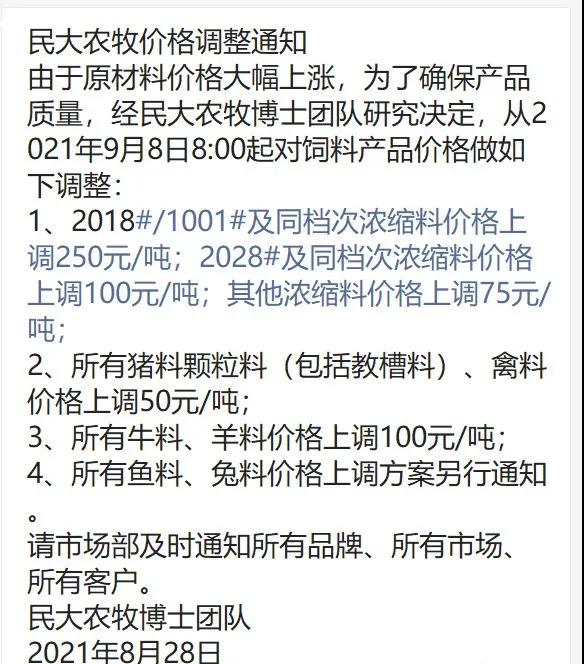 民大农牧价格调整通知
由于原材料价格大幅上涨，为了确保产品质量，经民大农牧博士团队研究决定，从2021年9月8日8:00起对饲料产品价格做如下调整：
1、2018#/1001#及同档次浓缩料价格上调250元/吨；2028#及同档次浓缩料价格上调100元/吨；其他浓缩料价格上调75元/吨；
2、所有猪料颗粒料（包括教槽料）、禽料价格上调50元/吨；
3、所有牛料、羊料价格上调100元/吨；
4、所有鱼料、兔料价格上调方案另行通知。
请市场部及时通知所有品牌、所有市场、所有客户。
民大农牧博士团队
2021年8月28日